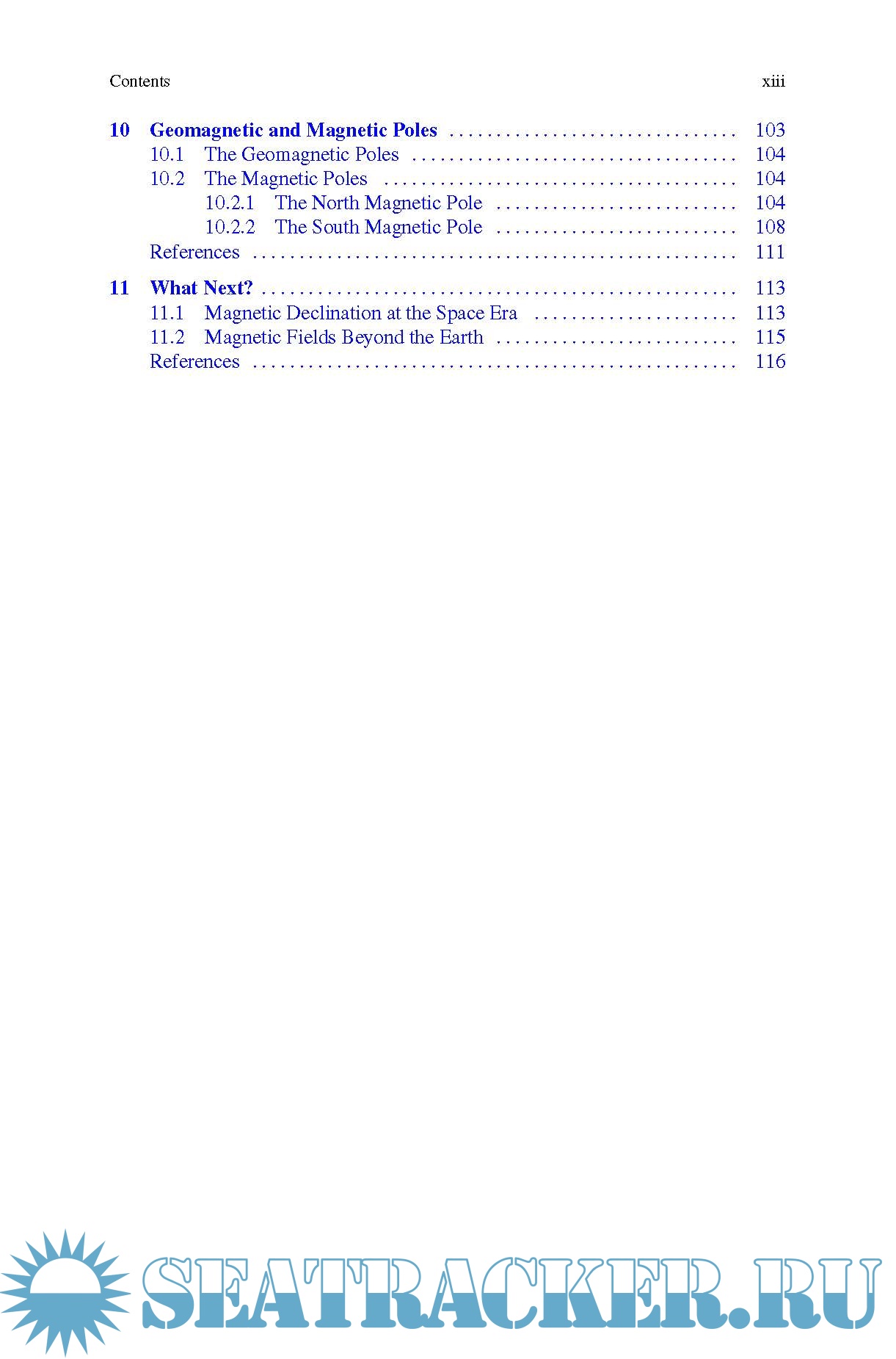 Contents xiii

10 Geomagnetic and Magnetic Poles 103
10.1 The Geomagnetic Poles 104
10.2 The Magnetic Poles 104
10.2.1 The North Magnetic Pole 104
10.2.2 The South Magnetic Pole 108
References 111

11 What Next? 113
11.1 Magnetic Declination at the Space Era 113
11.2 Magnetic Fields Beyond the Earth 115
References 116

SEATRACKER.RU